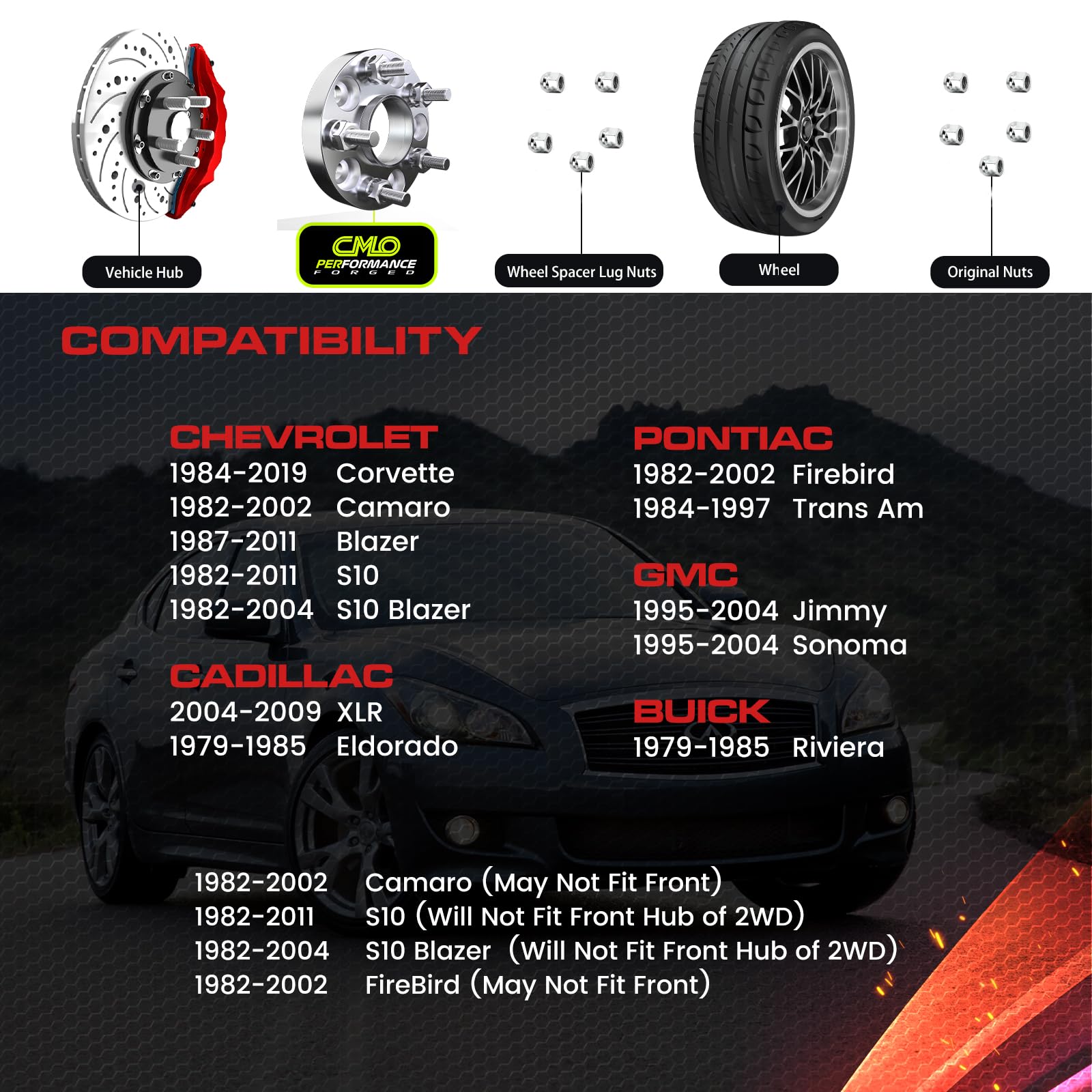 Vehicle Hub

CMLO PERFORMANCE FORGED

Wheel Spacer Lug Nuts

Wheel

Original Nuts

COMPATIBILITY

CHEVROLET
1984-2019 Corvette
1982-2002 Camaro
1987-2011 Blazer
1982-2011 S10
1982-2004 S10 Blazer

CADILLAC
2004-2009 XLR
1979-1985 Eldorado

PONTIAC
1982-2002 Firebird
1984-1997 Trans Am

GMC
1995-2004 Jimmy
1995-2004 Sonoma

BUICK
1979-1985 Riviera

1982-2002 Camaro (May Not Fit Front)
1982-2011 S10 (Will Not Fit Front Hub of 2WD)
1982-2004 S10 Blazer (Will Not Fit Front Hub of 2WD)
1982-2002 FireBird (May Not Fit Front)